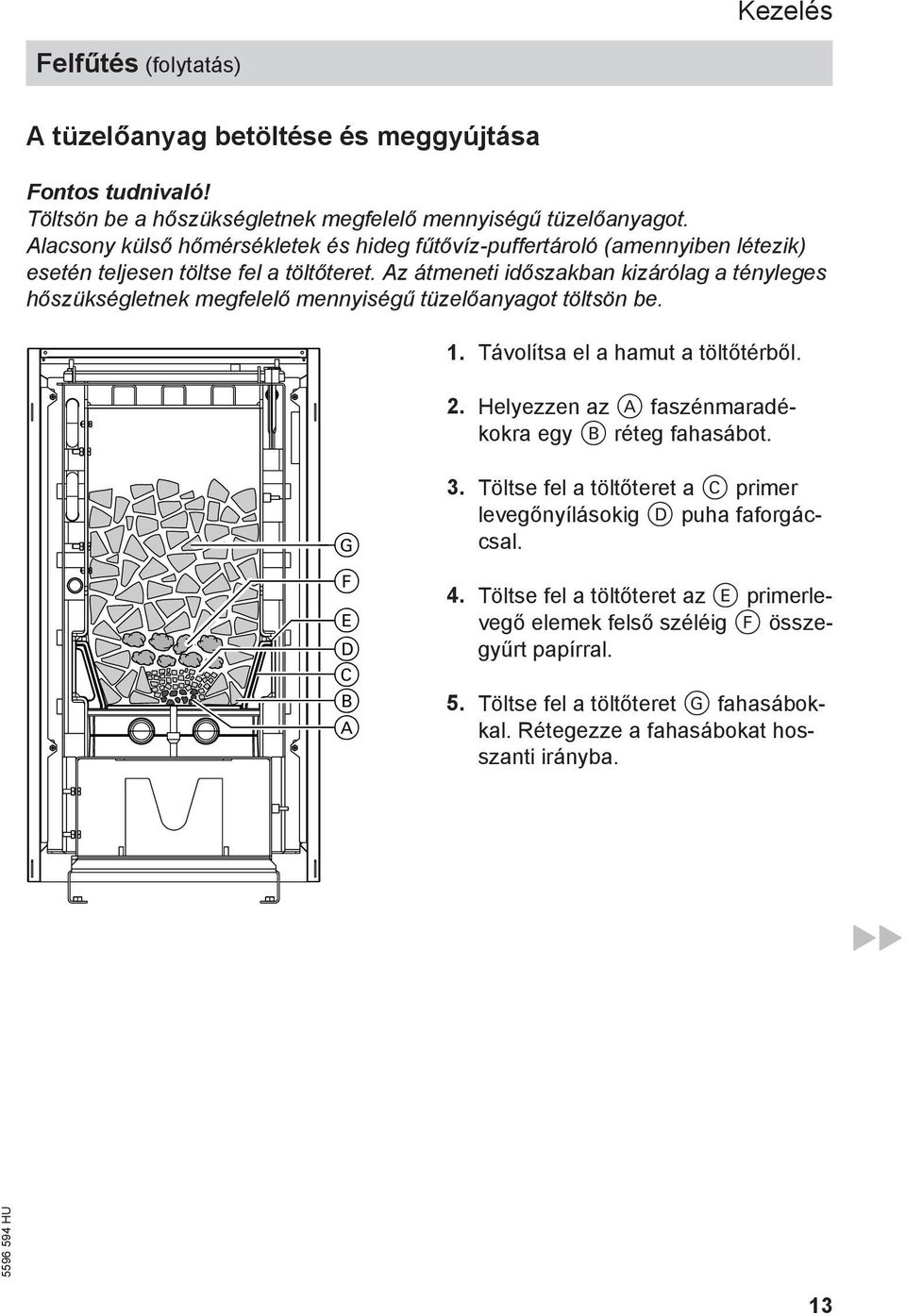 Kezelés

Felfűtés (folytatás)

A tüzelőanyag betöltése és meggyújtása

Fontos tudnivaló!
Töltsön be a hőszükségletnek megfelelő mennyiségű tüzelőanyagot. Alacsony külső hőmérsékletek és hideg fűtővíz-puffertároló (amennyiben létezik) esetén teljesen töltse fel a töltőteret. Az átmeneti időszakban kizárólag a tényleges hőszükségletnek megfelelő mennyiségű tüzelőanyagot töltsön be.

G
F
E
D
C
B
A

1. Távolítsa el a hamut a töltőtérből.

2. Helyezzen az A faszénmaradékokra egy B réteg fahasábot.

3. Töltse fel a töltőteret a C primer levegőnyílásokig D puha faforgáccsal.

4. Töltse fel a töltőteret az E primerlevegő elemek felső széléig F összegyűrt papírral.

5. Töltse fel a töltőteret G fahasábokkal. Rétegezze a fahasábokat hosszanti irányba.

5596 594 HU

13